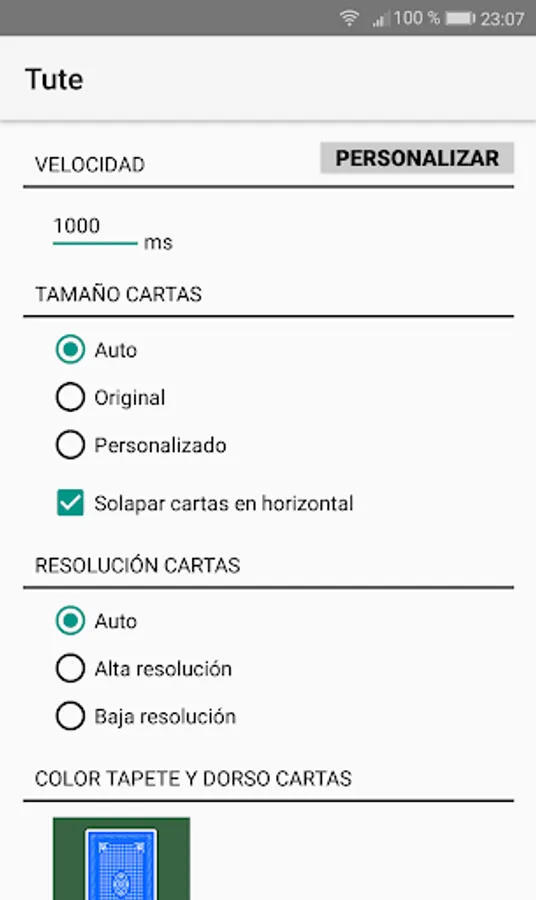 100 % 23:07

Tute

VELOCIDAD

PERSONALIZAR

1000 ms

TAMAÑO CARTAS

Auto

Original

Personalizado

Solapar cartas en horizontal

RESOLUCIÓN CARTAS

Auto

Alta resolución

Baja resolución

COLOR TAPETE Y DORSO CARTAS